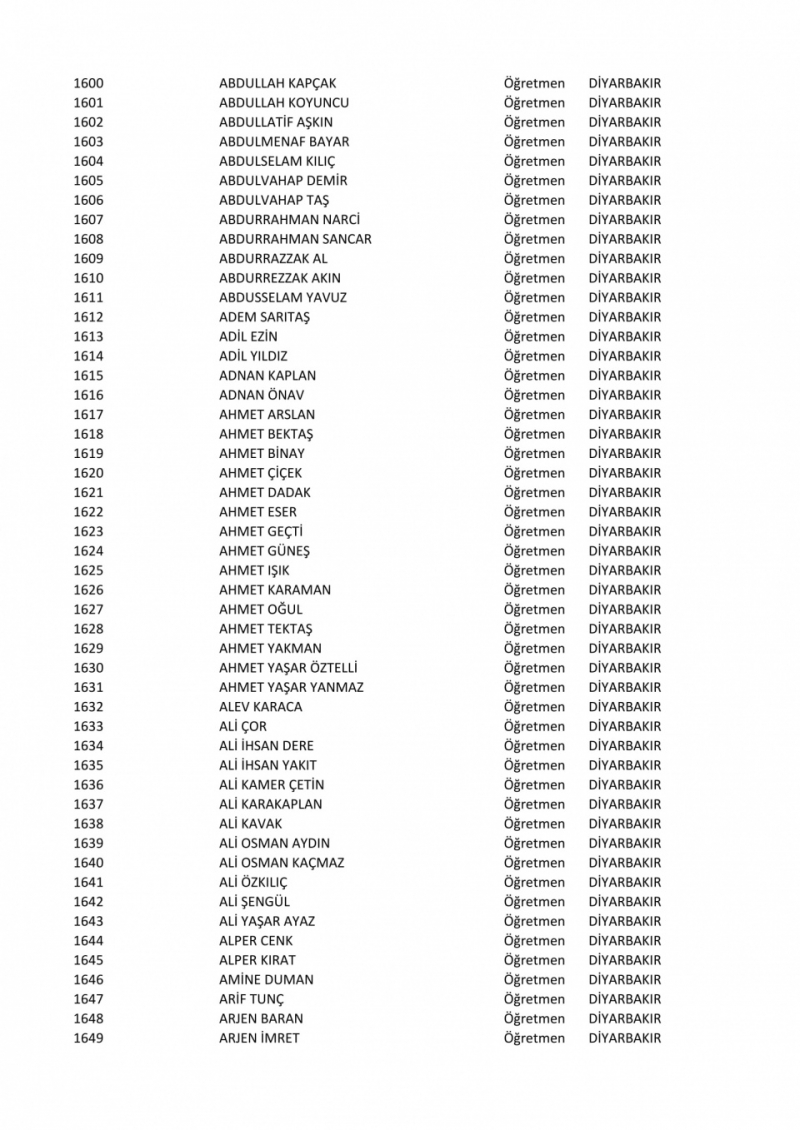 | 1600 | ABDULLAH KAPÇAK | Öğretmen | DİYARBAKIR |
|---|---|---|---|
| 1601 | ABDULLAH KOYUNCU | Öğretmen | DİYARBAKIR |
| 1602 | ABDULLATİF AŞKIN | Öğretmen | DİYARBAKIR |
| 1603 | ABDULMENAF BAYAR | Öğretmen | DİYARBAKIR |
| 1604 | ABDULSELAM KILIÇ | Öğretmen | DİYARBAKIR |
| 1605 | ABDULVAHAP DEMİR | Öğretmen | DİYARBAKIR |
| 1606 | ABDULVAHAP TAŞ | Öğretmen | DİYARBAKIR |
| 1607 | ABDURRAHMAN NARCİ | Öğretmen | DİYARBAKIR |
| 1608 | ABDURRAHMAN SANCAR | Öğretmen | DİYARBAKIR |
| 1609 | ABDURRAZZAK AL | Öğretmen | DİYARBAKIR |
| 1610 | ABDURREZZAK AKIN | Öğretmen | DİYARBAKIR |
| 1611 | ABDUSSELAM YAVUZ | Öğretmen | DİYARBAKIR |
| 1612 | ADEM SARITAŞ | Öğretmen | DİYARBAKIR |
| 1613 | ADİL EZİN | Öğretmen | DİYARBAKIR |
| 1614 | ADİL YILDIZ | Öğretmen | DİYARBAKIR |
| 1615 | ADNAN KAPLAN | Öğretmen | DİYARBAKIR |
| 1616 | ADNAN ÖNAV | Öğretmen | DİYARBAKIR |
| 1617 | AHMET ARSLAN | Öğretmen | DİYARBAKIR |
| 1618 | AHMET BEKTAŞ | Öğretmen | DİYARBAKIR |
| 1619 | AHMET BİNAY | Öğretmen | DİYARBAKIR |
| 1620 | AHMET ÇİÇEK | Öğretmen | DİYARBAKIR |
| 1621 | AHMET DADAK | Öğretmen | DİYARBAKIR |
| 1622 | AHMET ESER | Öğretmen | DİYARBAKIR |
| 1623 | AHMET GEÇTİ | Öğretmen | DİYARBAKIR |
| 1624 | AHMET GÜNEŞ | Öğretmen | DİYARBAKIR |
| 1625 | AHMET IŞIK | Öğretmen | DİYARBAKIR |
| 1626 | AHMET KARAMAN | Öğretmen | DİYARBAKIR |
| 1627 | AHMET OĞUL | Öğretmen | DİYARBAKIR |
| 1628 | AHMET TEKTAŞ | Öğretmen | DİYARBAKIR |
| 1629 | AHMET YAKMAN | Öğretmen | DİYARBAKIR |
| 1630 | AHMET YAŞAR ÖZTELLİ | Öğretmen | DİYARBAKIR |
| 1631 | AHMET YAŞAR YANMAZ | Öğretmen | DİYARBAKIR |
| 1632 | ALEV KARACA | Öğretmen | DİYARBAKIR |
| 1633 | ALİ ÇOR | Öğretmen | DİYARBAKIR |
| 1634 | ALİ İHSAN DERE | Öğretmen | DİYARBAKIR |
| 1635 | ALİ İHSAN YAKIT | Öğretmen | DİYARBAKIR |
| 1636 | ALİ KAMER ÇETİN | Öğretmen | DİYARBAKIR |
| 1637 | ALİ KARAKAPLAN | Öğretmen | DİYARBAKIR |
| 1638 | ALİ KAVAK | Öğretmen | DİYARBAKIR |
| 1639 | ALİ OSMAN AYDIN | Öğretmen | DİYARBAKIR |
| 1640 | ALİ OSMAN KAÇMAZ | Öğretmen | DİYARBAKIR |
| 1641 | ALİ ÖZKILIÇ | Öğretmen | DİYARBAKIR |
| 1642 | ALİ ŞENGÜL | Öğretmen | DİYARBAKIR |
| 1643 | ALİ YAŞAR AYAZ | Öğretmen | DİYARBAKIR |
| 1644 | ALPER CENK | Öğretmen | DİYARBAKIR |
| 1645 | ALPER KIRAT | Öğretmen | DİYARBAKIR |
| 1646 | AMİNE DUMAN | Öğretmen | DİYARBAKIR |
| 1647 | ARİF TUNÇ | Öğretmen | DİYARBAKIR |
| 1648 | ARJEN BARAN | Öğretmen | DİYARBAKIR |
| 1649 | ARJEN İMRET | Öğretmen | DİYARBAKIR |